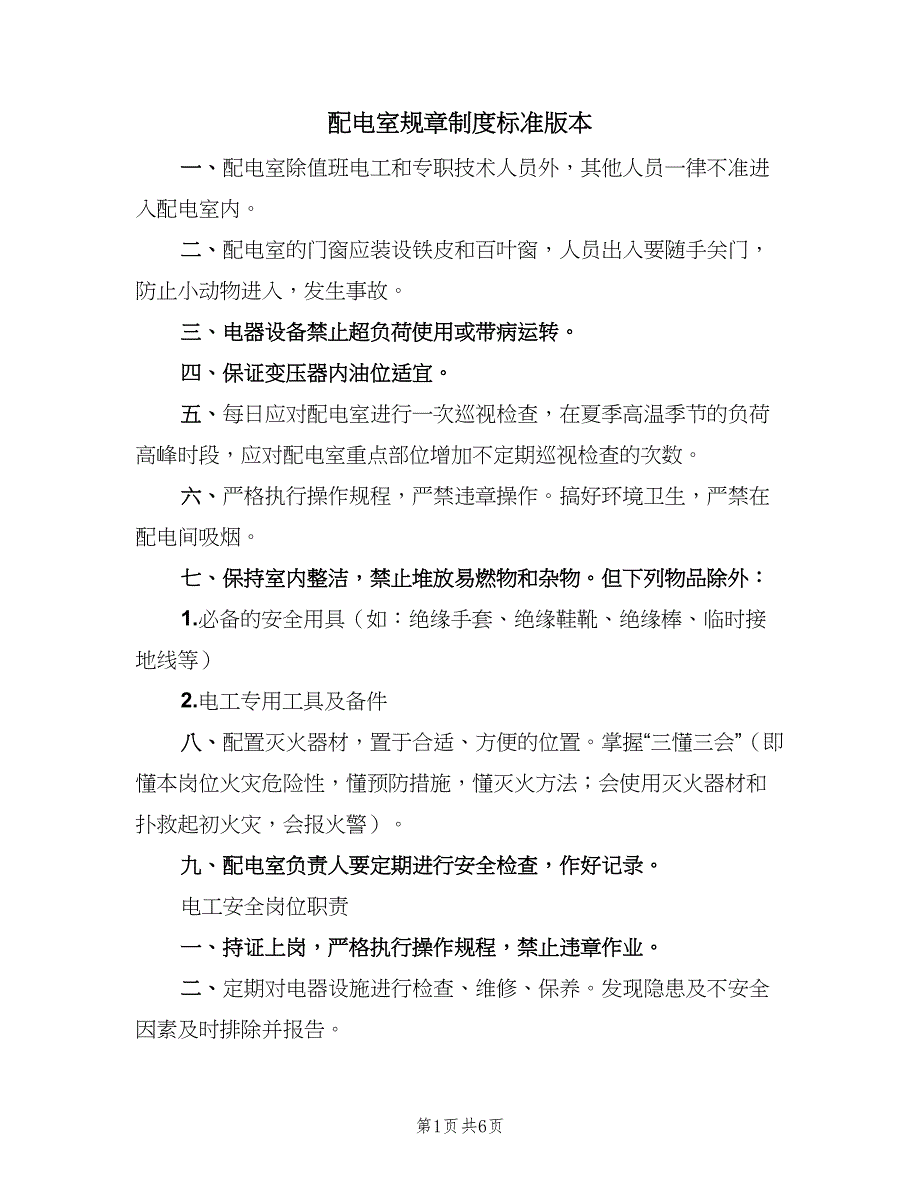 配电室规章制度标准版本

一、配电室除值班电工和专职技术人员外，其他人员一律不准进入配电室内。

二、配电室的门窗应装设铁皮和百叶窗，人员出入要随手关门，防止小动物进入，发生事故。

三、电器设备禁止超负荷使用或带病运转。

四、保证变压器内油位适宜。

五、每日应对配电室进行一次巡视检查，在夏季高温季节的负荷高峰时段，应对配电室重点部位增加不定期巡视检查的次数。

六、严格执行操作规程，严禁违章操作。搞好环境卫生，严禁在配电间吸烟。

七、保持室内整洁，禁止堆放易燃物和杂物。但下列物品除外：

1.必备的安全用具（如：绝缘手套、绝缘鞋靴、绝缘棒、临时接地线等）

2.电工专用工具及备件

八、配置灭火器材，置于合适、方便的位置。掌握“三懂三会”（即懂本岗位火灾危险性，懂预防措施，懂灭火方法；会使用灭火器材和扑救起初火灾，会报火警）。

九、配电室负责人要定期进行安全检查，作好记录。

电工安全岗位职责

一、持证上岗，严格执行操作规程，禁止违章作业。

二、定期对电器设施进行检查、维修、保养。发现隐患及不安全因素及时排除并报告。

第1页 共6页